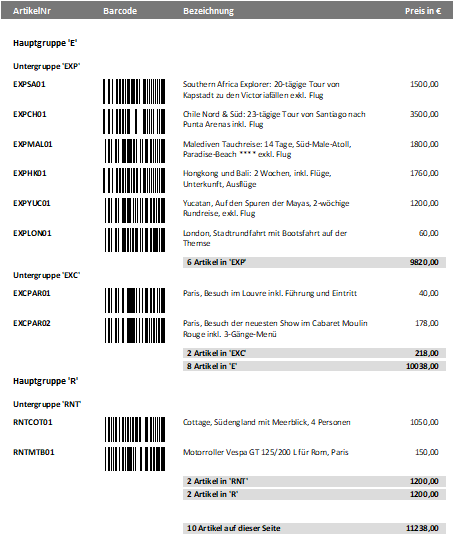 | ArtikelNr | Barcode | Bezeichnung | Preis in € |
|---|---|---|---|
| Hauptgruppe 'E' | | | |
| Untergruppe 'EXP' | | | |
| EXPSA01 | | Southern Africa Explorer: 20-tägige Tour von Kapstadt zu den Victoriafällen exkl. Flug | 1500,00 |
| EXPCH01 | | Chile Nord & Süd: 23-tägige Tour von Santiago nach Punta Arenas inkl. Flug | 3500,00 |
| EXPMAL01 | | Malediven Tauchreise: 14 Tage, Süd-Male-Atoll, Paradise-Beach **** exkl. Flug | 1800,00 |
| EXPHK01 | | Hongkong und Bali: 2 Wochen, inkl. Flüge, Unterkunft, Ausflüge | 1760,00 |
| EXPYUC01 | | Yucatan, Auf den Spuren der Mayas, 2-wöchige Rundreise, exkl. Flug | 1200,00 |
| EXPLON01 | | London, Stadtrundfahrt mit Bootsfahrt auf der Themse | 60,00 |
| | | 6 Artikel in 'EXP' | 9820,00 |
| Untergruppe 'EXC' | | | |
| EXCPAR01 | | Paris, Besuch im Louvre inkl. Führung und Eintritt | 40,00 |
| EXCPAR02 | | Paris, Besuch der neuesten Show im Cabaret Moulin Rouge inkl. 3-Gänge-Menü | 178,00 |
| | | 2 Artikel in 'EXC' | 218,00 |
| | | 8 Artikel in 'E' | 10038,00 |
| Hauptgruppe 'R' | | | |
| Untergruppe 'RNT' | | | |
| RNTCOT01 | | Cottage, Südengland mit Meerblick, 4 Personen | 1050,00 |
| RNTMTB01 | | Motorroller Vespa GT 125/200 L für Rom, Paris | 150,00 |
| | | 2 Artikel in 'RNT' | 1200,00 |
| | | 2 Artikel in 'R' | 1200,00 |
| | | 10 Artikel auf dieser Seite | 11238,00 |